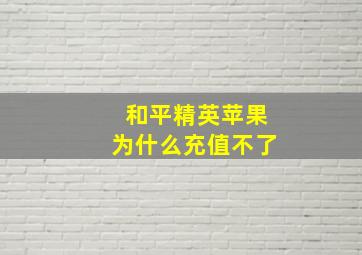 和平精英苹果
为什么充值不了